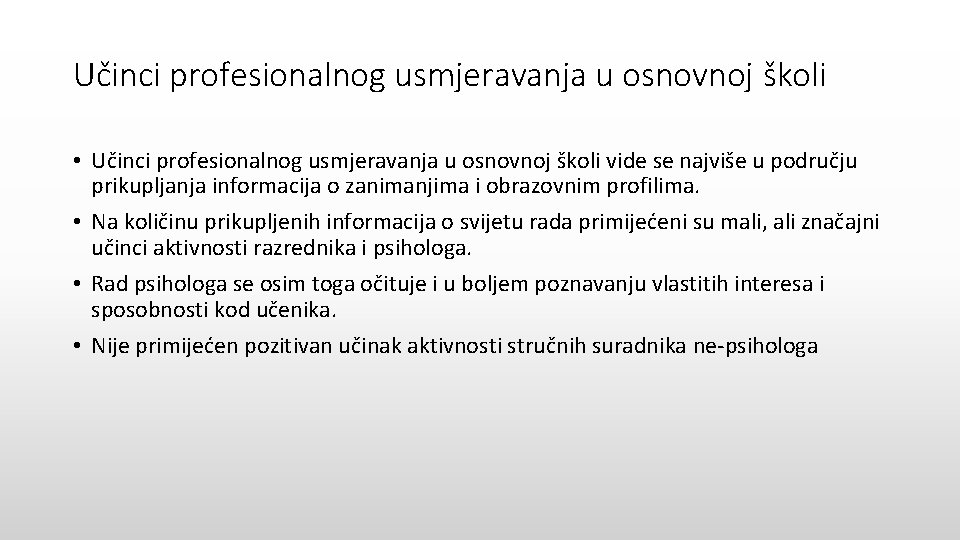 Učinci profesionalnog usmjeravanja u osnovnoj školi

• Učinci profesionalnog usmjeravanja u osnovnoj školi vide se najviše u području prikupljanja informacija o zanimanjima i obrazovnim profilima.

• Na količinu prikupljenih informacija o svijetu rada primijećeni su mali, ali značajni učinci aktivnosti razrednika i psihologa.

• Rad psihologa se osim toga očituje i u boljem poznavanju vlastitih interesa i sposobnosti kod učenika.

• Nije primijećen pozitivan učinak aktivnosti stručnih suradnika ne-psihologa